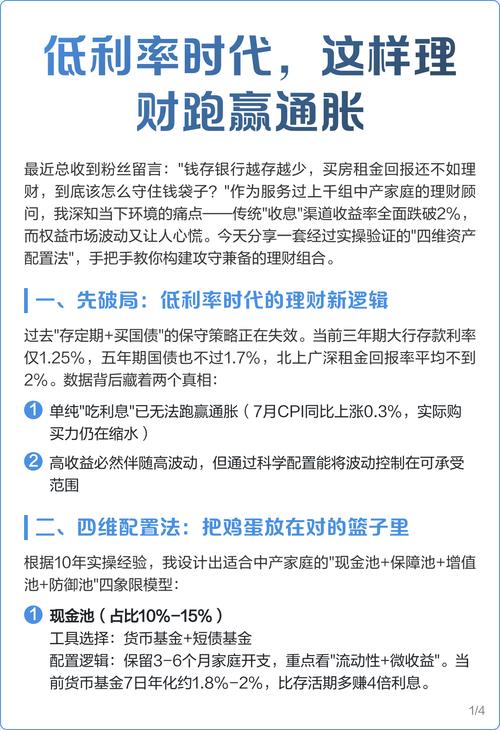 低利率时代，这样理财跑赢通胀

最近总收到粉丝留言："钱存银行越存越少，买房租金回报还不如理财，到底该怎么守住钱袋子？"作为服务过上千组中产家庭的理财顾问，我深知当下环境的痛点——传统"收息"渠道收益率全面跌破2%，而权益市场波动又让人心慌。今天分享一套经过实操验证的"四维资产配置法"，手把手教你构建攻守兼备的理财组合。

一、先破局：低利率时代的理财新逻辑

过去"存定期+买国债"的保守策略正在失效。当前三年期大行存款利率仅1.25%，五年期国债也不过1.7%，北上广深租金回报率平均不到2%。数据背后藏着两个真相：

1 单纯"吃利息"已无法跑赢通胀（7月CPI同比上涨0.3%，实际购买力仍在缩水）

2 高收益必然伴随高波动，但通过科学配置能将波动控制在可承受范围

二、四维配置法：把鸡蛋放在对的篮子里

根据10年实操经验，我设计出适合中产家庭的"现金池+保障池+增值池+防御池"四象限模型：

1 现金池（占比10%-15%）
工具选择：货币基金+短债基金
配置逻辑：保留3-6个月家庭开支，重点看"流动性+微收益"。当前货币基金7日年化约1.8%-2%，比存活期多赚4倍利息。

1/4